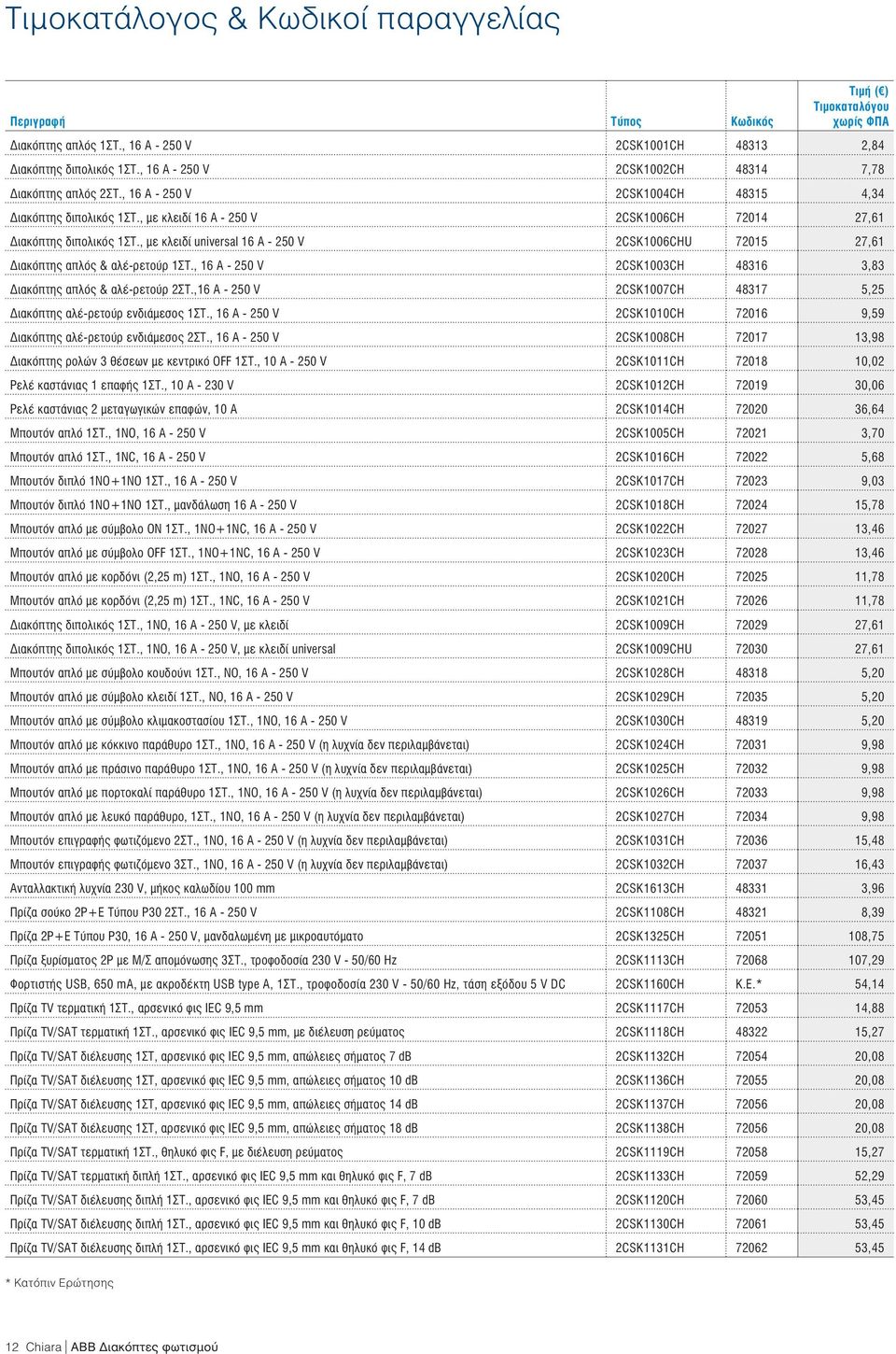 Τιμοκατάλογος & Κωδικοί παραγγελίας

| Περιγραφή | Τύπος | Κωδικός | Τιμή (€) Τιμοκαταλόγου χωρίς ΦΠΑ |
|---|---|---|---|
| Διακόπτης απλός 1ΣΤ., 16 A - 250 V | 2CSK1001CH | 48313 | 2,84 |
| Διακόπτης διπολικός 1ΣΤ., 16 A - 250 V | 2CSK1002CH | 48314 | 7,78 |
| Διακόπτης απλός 2ΣΤ., 16 A - 250 V | 2CSK1004CH | 48315 | 4,34 |
| Διακόπτης διπολικός 1ΣΤ., με κλειδί 16 A - 250 V | 2CSK1006CH | 72014 | 27,61 |
| Διακόπτης διπολικός 1ΣΤ., με κλειδί universal 16 A - 250 V | 2CSK1006CHU | 72015 | 27,61 |
| Διακόπτης απλός & αλέ-ρετούρ 1ΣΤ., 16 A - 250 V | 2CSK1003CH | 48316 | 3,83 |
| Διακόπτης απλός & αλέ-ρετούρ 2ΣΤ.,16 A - 250 V | 2CSK1007CH | 48317 | 5,25 |
| Διακόπτης αλέ-ρετούρ ενδιάμεσος 1ΣΤ., 16 A - 250 V | 2CSK1010CH | 72016 | 9,59 |
| Διακόπτης αλέ-ρετούρ ενδιάμεσος 2ΣΤ., 16 A - 250 V | 2CSK1008CH | 72017 | 13,98 |
| Διακόπτης ρολών 3 θέσεων με κεντρικό OFF 1ΣΤ., 10 A - 250 V | 2CSK1011CH | 72018 | 10,02 |
| Ρελέ καστάνιας 1 επαφής 1ΣΤ., 10 A - 230 V | 2CSK1012CH | 72019 | 30,06 |
| Ρελέ καστάνιας 2 μεταγωγικών επαφών, 10 A | 2CSK1014CH | 72020 | 36,64 |
| Μπουτόν απλό 1ΣΤ., 1NO, 16 A - 250 V | 2CSK1005CH | 72021 | 3,70 |
| Μπουτόν απλό 1ΣΤ., 1NC, 16 A - 250 V | 2CSK1016CH | 72022 | 5,68 |
| Μπουτόν διπλό 1NO+1NO 1ΣΤ., 16 A - 250 V | 2CSK1017CH | 72023 | 9,03 |
| Μπουτόν διπλό 1NO+1NO 1ΣΤ., μανδάλωση 16 A - 250 V | 2CSK1018CH | 72024 | 15,78 |
| Μπουτόν απλό με σύμβολο ON 1ΣΤ., 1NO+1NC, 16 A - 250 V | 2CSK1022CH | 72027 | 13,46 |
| Μπουτόν απλό με σύμβολο OFF 1ΣΤ., 1NO+1NC, 16 A - 250 V | 2CSK1023CH | 72028 | 13,46 |
| Μπουτόν απλό με κορδόνι (2,25 m) 1ΣΤ., 1NO, 16 A - 250 V | 2CSK1020CH | 72025 | 11,78 |
| Μπουτόν απλό με κορδόνι (2,25 m) 1ΣΤ., 1NC, 16 A - 250 V | 2CSK1021CH | 72026 | 11,78 |
| Διακόπτης διπολικός 1ΣΤ., 1NO, 16 A - 250 V, με κλειδί | 2CSK1009CH | 72029 | 27,61 |
| Διακόπτης διπολικός 1ΣΤ., 1NO, 16 A - 250 V, με κλειδί universal | 2CSK1009CHU | 72030 | 27,61 |
| Μπουτόν απλό με σύμβολο κουδούνι 1ΣΤ., NO, 16 A - 250 V | 2CSK1028CH | 48318 | 5,20 |
| Μπουτόν απλό με σύμβολο κλειδί 1ΣΤ., NO, 16 A - 250 V | 2CSK1029CH | 72035 | 5,20 |
| Μπουτόν απλό με σύμβολο κλιμακοστασίου 1ΣΤ., 1NO, 16 A - 250 V | 2CSK1030CH | 48319 | 5,20 |
| Μπουτόν απλό με κόκκινο παράθυρο 1ΣΤ., 1NO, 16 A - 250 V (η λυχνία δεν περιλαμβάνεται) | 2CSK1024CH | 72031 | 9,98 |
| Μπουτόν απλό με πράσινο παράθυρο 1ΣΤ., 1NO, 16 A - 250 V (η λυχνία δεν περιλαμβάνεται) | 2CSK1025CH | 72032 | 9,98 |
| Μπουτόν απλό με πορτοκαλί παράθυρο 1ΣΤ., 1NO, 16 A - 250 V (η λυχνία δεν περιλαμβάνεται) | 2CSK1026CH | 72033 | 9,98 |
| Μπουτόν απλό με λευκό παράθυρο, 1ΣΤ., 1NO, 16 A - 250 V (η λυχνία δεν περιλαμβάνεται) | 2CSK1027CH | 72034 | 9,98 |
| Μπουτόν επιγραφής φωτιζόμενο 2ΣΤ., 1NO, 16 A - 250 V (η λυχνία δεν περιλαμβάνεται) | 2CSK1031CH | 72036 | 15,48 |
| Μπουτόν επιγραφής φωτιζόμενο 3ΣΤ., 1NO, 16 A - 250 V (η λυχνία δεν περιλαμβάνεται) | 2CSK1032CH | 72037 | 16,43 |
| Ανταλλακτική λυχνία 230 V, μήκος καλωδίου 100 mm | 2CSK1613CH | 48331 | 3,96 |
| Πρίζα σούκο 2P+E Τύπου P30 2ΣΤ., 16 A - 250 V | 2CSK1108CH | 48321 | 8,39 |
| Πρίζα 2P+E Τύπου P30, 16 A - 250 V, μανδαλωμένη με μικροαυτόματο | 2CSK1325CH | 72051 | 108,75 |
| Πρίζα ξυρίσματος 2P με Μ/Σ απομόνωσης 3ΣΤ., τροφοδοσία 230 V - 50/60 Hz | 2CSK1113CH | 72068 | 107,29 |
| Φορτιστής USB, 650 mA, με ακροδέκτη USB type A, 1ΣΤ., τροφοδοσία 230 V - 50/60 Hz, τάση εξόδου 5 V DC | 2CSK1160CH | K.E.* | 54,14 |
| Πρίζα TV τερματική 1ΣΤ., αρσενικό φις IEC 9,5 mm | 2CSK1117CH | 72053 | 14,88 |
| Πρίζα TV/SAT τερματική 1ΣΤ., αρσενικό φις IEC 9,5 mm, με διέλευση ρεύματος | 2CSK1118CH | 48322 | 15,27 |
| Πρίζα TV/SAT διέλευσης 1ΣΤ, αρσενικό φις IEC 9,5 mm, απώλειες σήματος 7 dB | 2CSK1132CH | 72054 | 20,08 |
| Πρίζα TV/SAT διέλευσης 1ΣΤ, αρσενικό φις IEC 9,5 mm, απώλειες σήματος 10 dB | 2CSK1136CH | 72055 | 20,08 |
| Πρίζα TV/SAT διέλευσης 1ΣΤ, αρσενικό φις IEC 9,5 mm, απώλειες σήματος 14 dB | 2CSK1137CH | 72056 | 20,08 |
| Πρίζα TV/SAT διέλευσης 1ΣΤ, αρσενικό φις IEC 9,5 mm, απώλειες σήματος 18 dB | 2CSK1138CH | 72056 | 20,08 |
| Πρίζα TV/SAT τερματική 1ΣΤ., θηλυκό φις F, με διέλευση ρεύματος | 2CSK1119CH | 72058 | 15,27 |
| Πρίζα TV/SAT τερματική διπλή 1ΣΤ., αρσενικό φις IEC 9,5 mm και θηλυκό φις F, 7 dB | 2CSK1133CH | 72059 | 52,29 |
| Πρίζα TV/SAT διέλευσης διπλή 1ΣΤ., αρσενικό φις IEC 9,5 mm και θηλυκό φις F, 7 dB | 2CSK1120CH | 72060 | 53,45 |
| Πρίζα TV/SAT διέλευσης διπλή 1ΣΤ., αρσενικό φις IEC 9,5 mm και θηλυκό φις F, 10 dB | 2CSK1130CH | 72061 | 53,45 |
| Πρίζα TV/SAT διέλευσης διπλή 1ΣΤ., αρσενικό φις IEC 9,5 mm και θηλυκό φις F, 14 dB | 2CSK1131CH | 72062 | 53,45 |

* Κατόπιν Ερώτησης

12 Chiara | ABB Διακόπτες φωτισμού